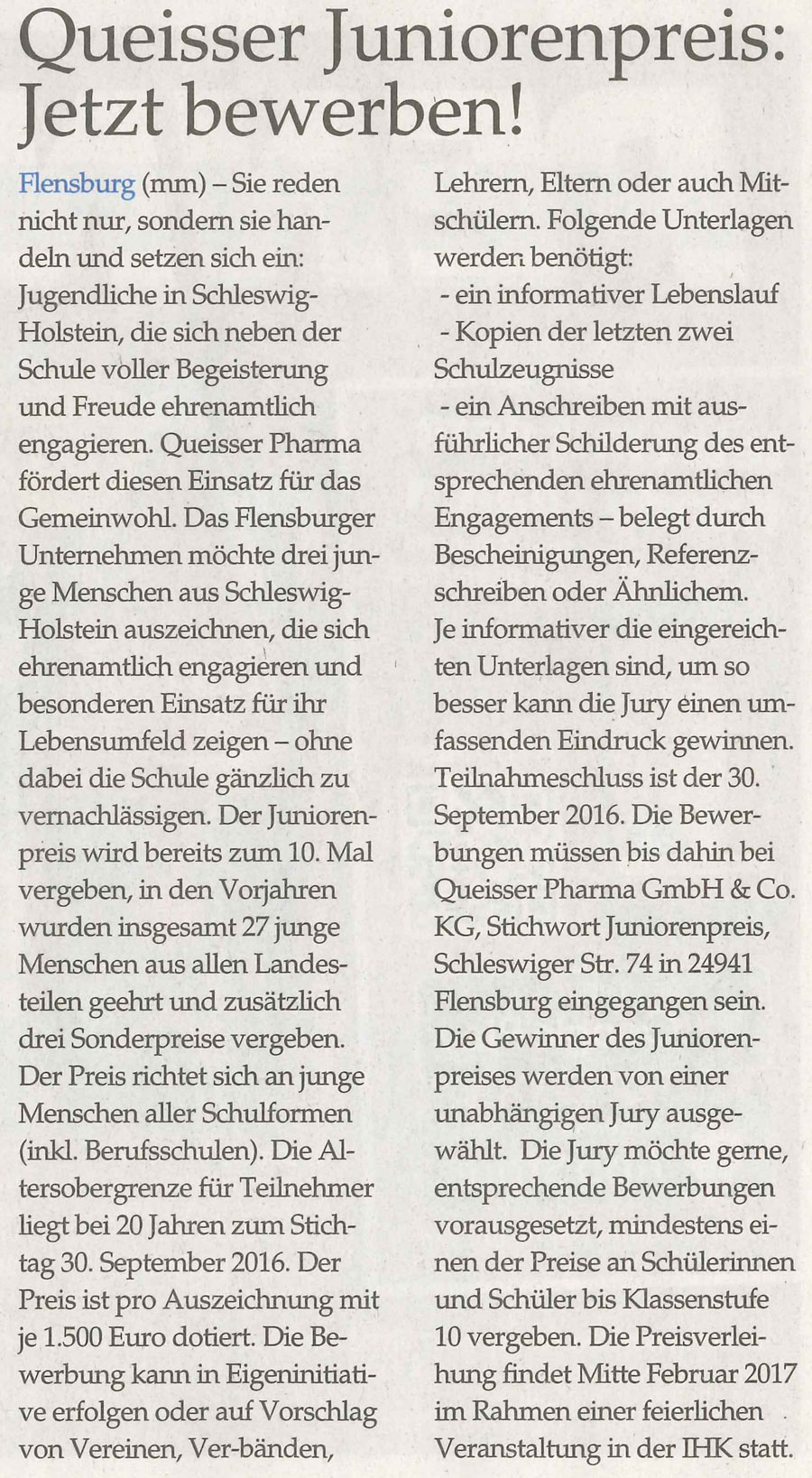 Queisser Juniorenpreis: Jetzt bewerben!

Flensburg (mm) – Sie reden nicht nur, sondern sie handeln und setzen sich ein: Jugendliche in Schleswig-Holstein, die sich neben der Schule voller Begeisterung und Freude ehrenamtlich engagieren. Queisser Pharma fördert diesen Einsatz für das Gemeinwohl. Das Flensburger Unternehmen möchte drei junge Menschen aus Schleswig-Holstein auszeichnen, die sich ehrenamtlich engagieren und besonderen Einsatz für ihr Lebensumfeld zeigen – ohne dabei die Schule gänzlich zu vernachlässigen. Der Juniorenpreis wird bereits zum 10. Mal vergeben, in den Vorjahren wurden insgesamt 27 junge Menschen aus allen Landesteilen geehrt und zusätzlich drei Sonderpreise vergeben. Der Preis richtet sich an junge Menschen aller Schulformen (inkl. Berufsschulen). Die Altersobergrenze für Teilnehmer liegt bei 20 Jahren zum Stichtag 30. September 2016. Der Preis ist pro Auszeichnung mit je 1.500 Euro dotiert. Die Bewerbung kann in Eigeninitiative erfolgen oder auf Vorschlag von Vereinen, Ver-bänden, Lehrern, Eltern oder auch Mitschülern. Folgende Unterlagen werden benötigt:
- ein informativer Lebenslauf
- Kopien der letzten zwei Schulzeugnisse
- ein Anschreiben mit ausführlicher Schilderung des entsprechenden ehrenamtlichen Engagements – belegt durch Bescheinigungen, Referenzschreiben oder Ähnlichem.
Je informativer die eingereichten Unterlagen sind, um so besser kann die Jury einen umfassenden Eindruck gewinnen. Teilnahmeschluss ist der 30. September 2016. Die Bewerbungen müssen bis dahin bei Queisser Pharma GmbH & Co. KG, Stichwort Juniorenpreis, Schleswiger Str. 74 in 24941 Flensburg eingegangen sein. Die Gewinner des Juniorenpreises werden von einer unabhängigen Jury ausgewählt. Die Jury möchte gerne, entsprechende Bewerbungen vorausgesetzt, mindestens einen der Preise an Schülerinnen und Schüler bis Klassenstufe 10 vergeben. Die Preisverleihung findet Mitte Februar 2017 im Rahmen einer feierlichen Veranstaltung in der IHK statt.